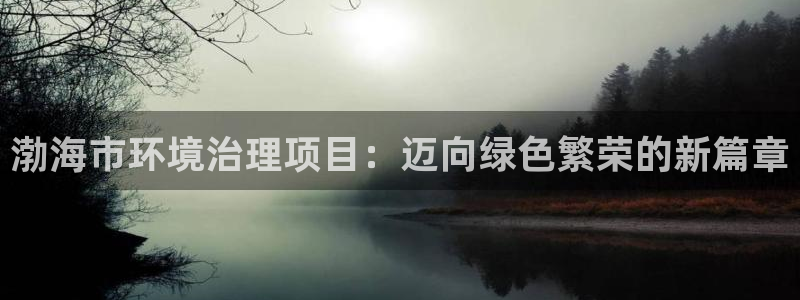 渤海市环境治理项目：迈向绿色繁荣的新篇章